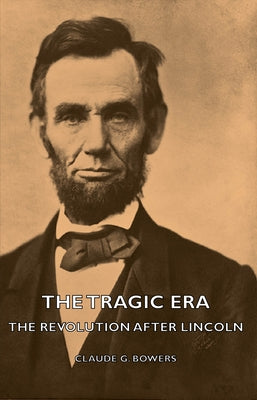 THE TRAGIC ERA
THE REVOLUTION AFTER LINCOLN

CLAUDE G. BOWERS